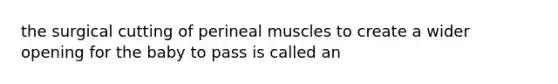 the surgical cutting of perineal muscles to create a wider opening for the baby to pass is called an